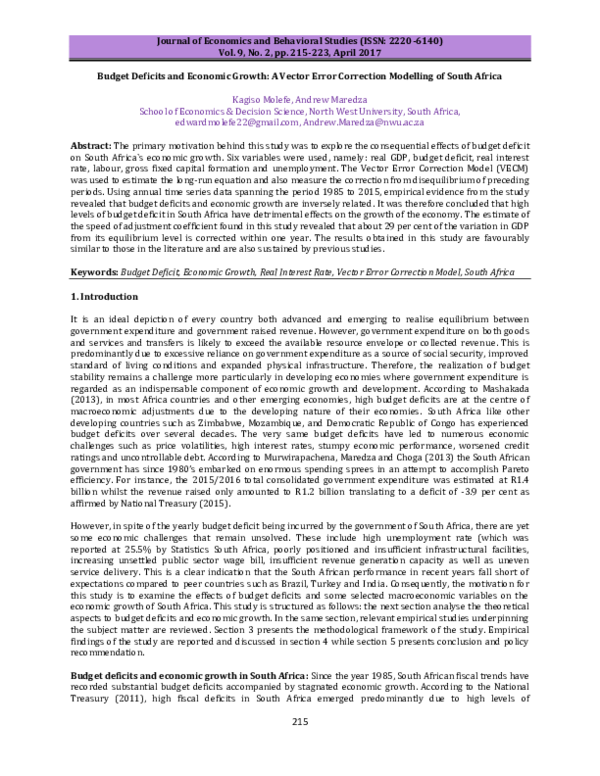 Journal of Economics and Behavioral Studies (ISSN: 2220-6140)
Vol. 9, No. 2, pp. 215-223, April 2017

Budget Deficits and Economic Growth: A Vector Error Correction Modelling of South Africa

Kagiso Molefe, Andrew Maredza
School of Economics & Decision Science, North West University, South Africa,
edwardmolefe22@gmail.com, Andrew.Maredza@nwu.ac.za

Abstract: The primary motivation behind this study was to explore the consequential effects of budget deficit on South Africa's economic growth. Six variables were used, namely: real GDP, budget deficit, real interest rate, labour, gross fixed capital formation and unemployment. The Vector Error Correction Model (VECM) was used to estimate the long-run equation and also measure the correction from disequilibrium of preceding periods. Using annual time series data spanning the period 1985 to 2015, empirical evidence from the study revealed that budget deficits and economic growth are inversely related. It was therefore concluded that high levels of budget deficit in South Africa have detrimental effects on the growth of the economy. The estimate of the speed of adjustment coefficient found in this study revealed that about 29 per cent of the variation in GDP from its equilibrium level is corrected within one year. The results obtained in this study are favourably similar to those in the literature and are also sustained by previous studies.

Keywords: Budget Deficit, Economic Growth, Real Interest Rate, Vector Error Correction Model, South Africa

1. Introduction

It is an ideal depiction of every country both advanced and emerging to realise equilibrium between government expenditure and government raised revenue. However, government expenditure on both goods and services and transfers is likely to exceed the available resource envelope or collected revenue. This is predominantly due to excessive reliance on government expenditure as a source of social security, improved standard of living conditions and expanded physical infrastructure. Therefore, the realization of budget stability remains a challenge more particularly in developing economies where government expenditure is regarded as an indispensable component of economic growth and development. According to Mashakada (2013), in most Africa countries and other emerging economies, high budget deficits are at the centre of macroeconomic adjustments due to the developing nature of their economies. South Africa like other developing countries such as Zimbabwe, Mozambique, and Democratic Republic of Congo has experienced budget deficits over several decades. The very same budget deficits have led to numerous economic challenges such as price volatilities, high interest rates, stumpy economic performance, worsened credit ratings and uncontrollable debt. According to Murwirapachena, Maredza and Choga (2013) the South African government has since 1980's embarked on enormous spending sprees in an attempt to accomplish Pareto efficiency. For instance, the 2015/2016 total consolidated government expenditure was estimated at R1.4 billion whilst the revenue raised only amounted to R1.2 billion translating to a deficit of -3.9 per cent as affirmed by National Treasury (2015).

However, in spite of the yearly budget deficit being incurred by the government of South Africa, there are yet some economic challenges that remain unsolved. These include high unemployment rate (which was reported at 25.5% by Statistics South Africa, poorly positioned and insufficient infrastructural facilities, increasing unsettled public sector wage bill, insufficient revenue generation capacity as well as uneven service delivery. This is a clear indication that the South African performance in recent years fall short of expectations compared to peer countries such as Brazil, Turkey and India. Consequently, the motivation for this study is to examine the effects of budget deficits and some selected macroeconomic variables on the economic growth of South Africa. This study is structured as follows: the next section analyse the theoretical aspects to budget deficits and economic growth. In the same section, relevant empirical studies underpinning the subject matter are reviewed. Section 3 presents the methodological framework of the study. Empirical findings of the study are reported and discussed in section 4 while section 5 presents conclusion and policy recommendation.

Budget deficits and economic growth in South Africa: Since the year 1985, South African fiscal trends have recorded substantial budget deficits accompanied by stagnated economic growth. According to the National Treasury (2011), high fiscal deficits in South Africa emerged predominantly due to high levels of

215